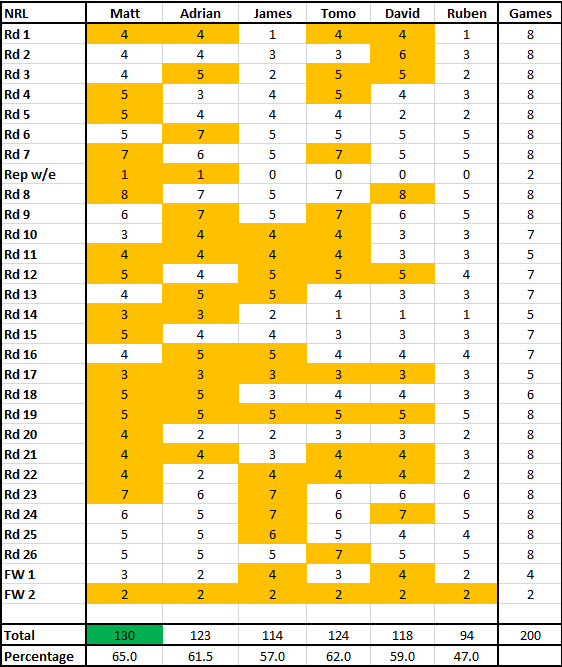 | NRL | Matt | Adrian | James | Tomo | David | Ruben | Games |
|---|---|---|---|---|---|---|---|
| Rd 1 | 4 | 4 | 1 | 4 | 4 | 1 | 8 |
| Rd 2 | 4 | 4 | 3 | 3 | 6 | 3 | 8 |
| Rd 3 | 4 | 5 | 2 | 5 | 5 | 2 | 8 |
| Rd 4 | 5 | 3 | 4 | 5 | 4 | 3 | 8 |
| Rd 5 | 5 | 4 | 4 | 4 | 2 | 2 | 8 |
| Rd 6 | 5 | 7 | 5 | 5 | 5 | 5 | 8 |
| Rd 7 | 7 | 6 | 5 | 7 | 5 | 5 | 8 |
| Rep w/e | 1 | 1 | 0 | 0 | 0 | 0 | 2 |
| Rd 8 | 8 | 7 | 5 | 7 | 8 | 5 | 8 |
| Rd 9 | 6 | 7 | 5 | 7 | 6 | 5 | 8 |
| Rd 10 | 3 | 4 | 4 | 4 | 3 | 3 | 7 |
| Rd 11 | 4 | 4 | 4 | 4 | 3 | 3 | 5 |
| Rd 12 | 5 | 4 | 5 | 5 | 5 | 4 | 7 |
| Rd 13 | 4 | 5 | 5 | 4 | 3 | 3 | 7 |
| Rd 14 | 3 | 3 | 2 | 1 | 1 | 1 | 5 |
| Rd 15 | 5 | 4 | 4 | 3 | 3 | 3 | 7 |
| Rd 16 | 4 | 5 | 5 | 4 | 4 | 4 | 7 |
| Rd 17 | 3 | 3 | 3 | 3 | 3 | 3 | 5 |
| Rd 18 | 5 | 5 | 3 | 4 | 4 | 3 | 6 |
| Rd 19 | 5 | 5 | 5 | 5 | 5 | 5 | 8 |
| Rd 20 | 4 | 2 | 2 | 3 | 3 | 2 | 8 |
| Rd 21 | 4 | 4 | 3 | 4 | 4 | 3 | 8 |
| Rd 22 | 4 | 2 | 4 | 4 | 4 | 2 | 8 |
| Rd 23 | 7 | 6 | 7 | 6 | 6 | 6 | 8 |
| Rd 24 | 6 | 5 | 7 | 6 | 7 | 5 | 8 |
| Rd 25 | 5 | 5 | 6 | 5 | 4 | 4 | 8 |
| Rd 26 | 5 | 5 | 5 | 7 | 5 | 5 | 8 |
| FW 1 | 3 | 2 | 4 | 3 | 4 | 2 | 4 |
| FW 2 | 2 | 2 | 2 | 2 | 2 | 2 | 2 |
| | | | | | | | |
| Total | 130 | 123 | 114 | 124 | 118 | 94 | 200 |
| Percentage | 65.0 | 61.5 | 57.0 | 62.0 | 59.0 | 47.0 | |